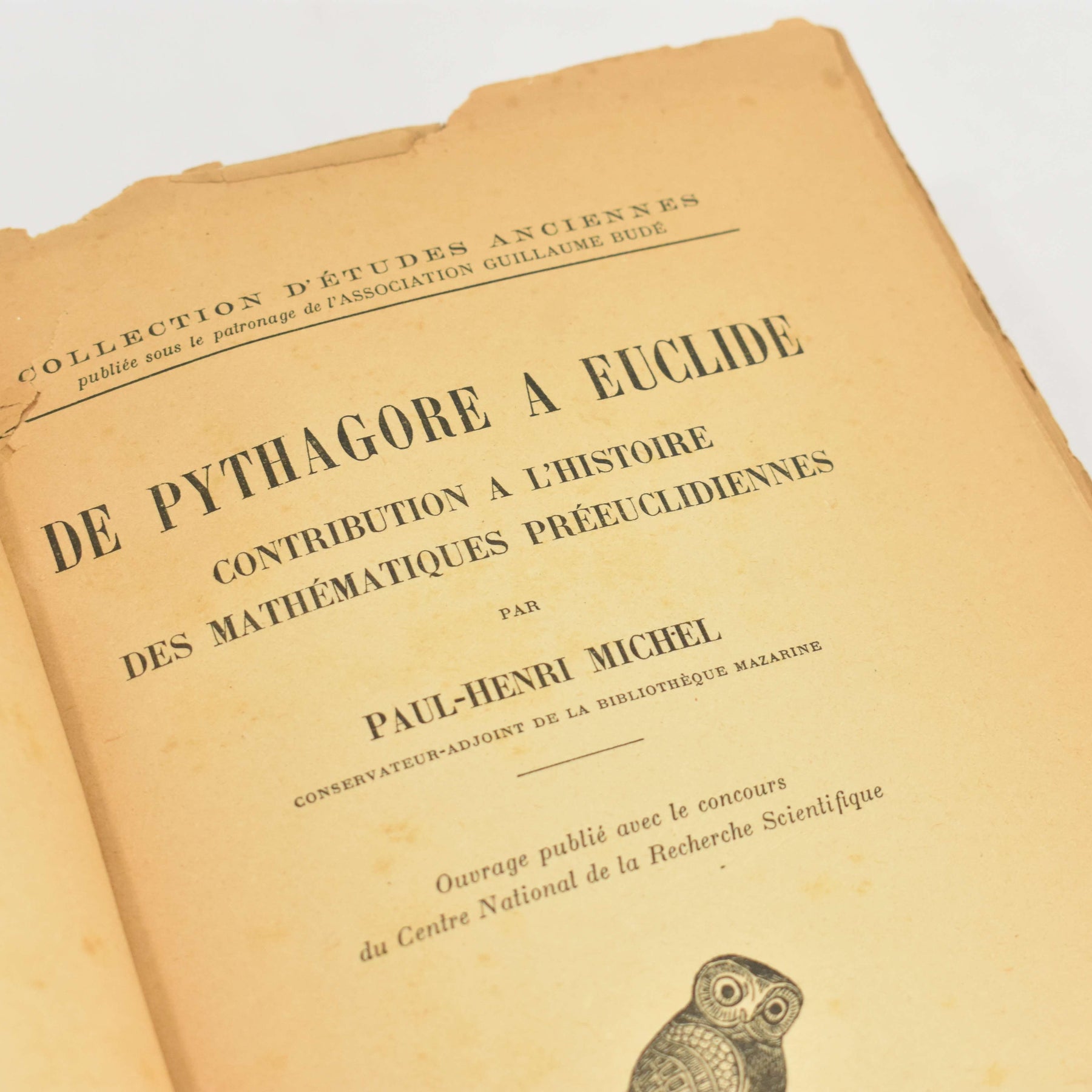 COLLECTION D'ÉTUDES ANCIENNES
publiée sous le patronage de l'ASSOCIATION GUILLAUME BUDÉ

DE PYTHAGORE A EUCLIDE

CONTRIBUTION A L'HISTOIRE
DES MATHÉMATIQUES PRÉEUCLIDIENNES

PAR

PAUL-HENRI MICHEL

CONSERVATEUR-ADJOINT DE LA BIBLIOTHÈQUE MAZARINE

Ouvrage publié avec le concours
du Centre National de la Recherche Scientifique